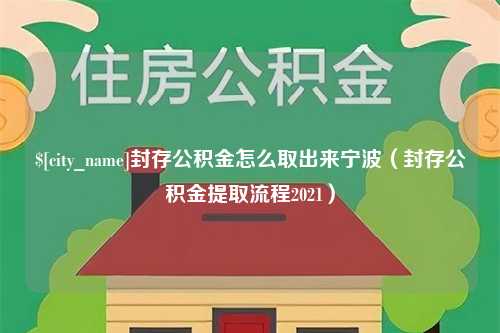 住房公积金

$[city_name]封存公积金怎么取出来宁波（封存公积金提取流程2021）